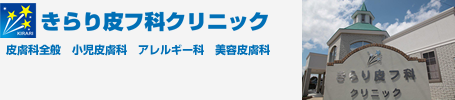 KIRARI

きらり皮フ科クリニック

皮膚科全般　小児皮膚科　アレルギー科　美容皮膚科

きらり皮フ科
クリニック